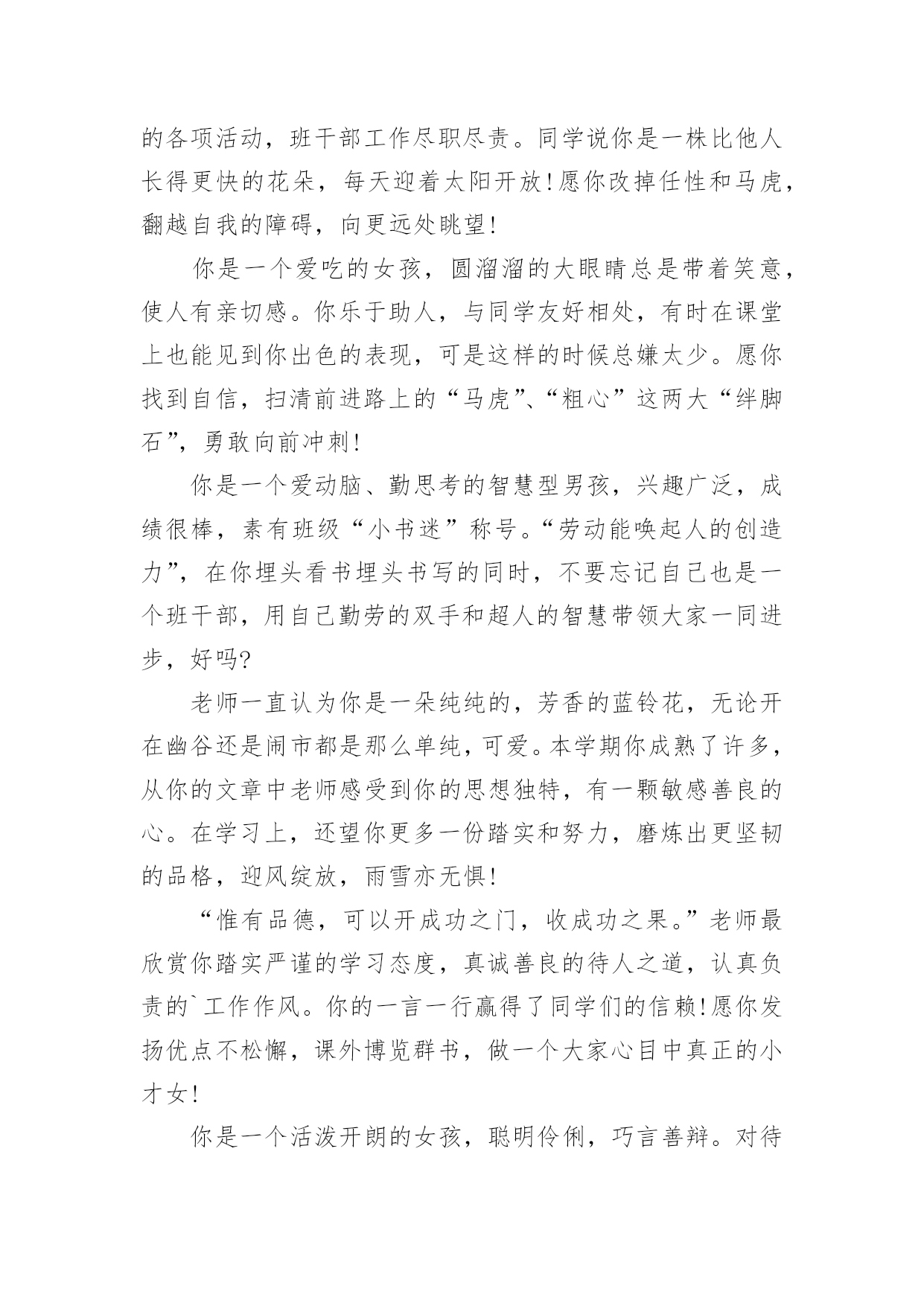 的各项活动，班干部工作尽职尽责。同学说你是一株比他人长得更快的花朵，每天迎着太阳开放!愿你改掉任性和马虎，翻越自我的障碍，向更远处眺望!

你是一个爱吃的女孩，圆溜溜的大眼睛总是带着笑意，使人有亲切感。你乐于助人，与同学友好相处，有时在课堂上也能见到你出色的表现，可是这样的时候总嫌太少。愿你找到自信，扫清前进路上的“马虎”、“粗心”这两大“绊脚石”，勇敢向前冲刺!

你是一个爱动脑、勤思考的智慧型男孩，兴趣广泛，成绩很棒，素有班级“小书迷”称号。“劳动能唤起人的创造力”，在你埋头看书埋头书写的同时，不要忘记自己也是一个班干部，用自己勤劳的双手和超人的智慧带领大家一同进步，好吗?

老师一直认为你是一朵纯纯的，芳香的蓝铃花，无论开在幽谷还是闹市都是那么单纯，可爱。本学期你成熟了许多，从你的文章中老师感受到你的思想独特，有一颗敏感善良的心。在学习上，还望你更多一份踏实和努力，磨炼出更坚韧的品格，迎风绽放，雨雪亦无惧!

“惟有品德，可以开成功之门，收成功之果。”老师最欣赏你踏实严谨的学习态度，真诚善良的待人之道，认真负责的`工作作风。你的一言一行赢得了同学们的信赖!愿你发扬优点不松懈，课外博览群书，做一个大家心目中真正的小才女!

你是一个活泼开朗的女孩，聪明伶俐，巧言善辩。对待